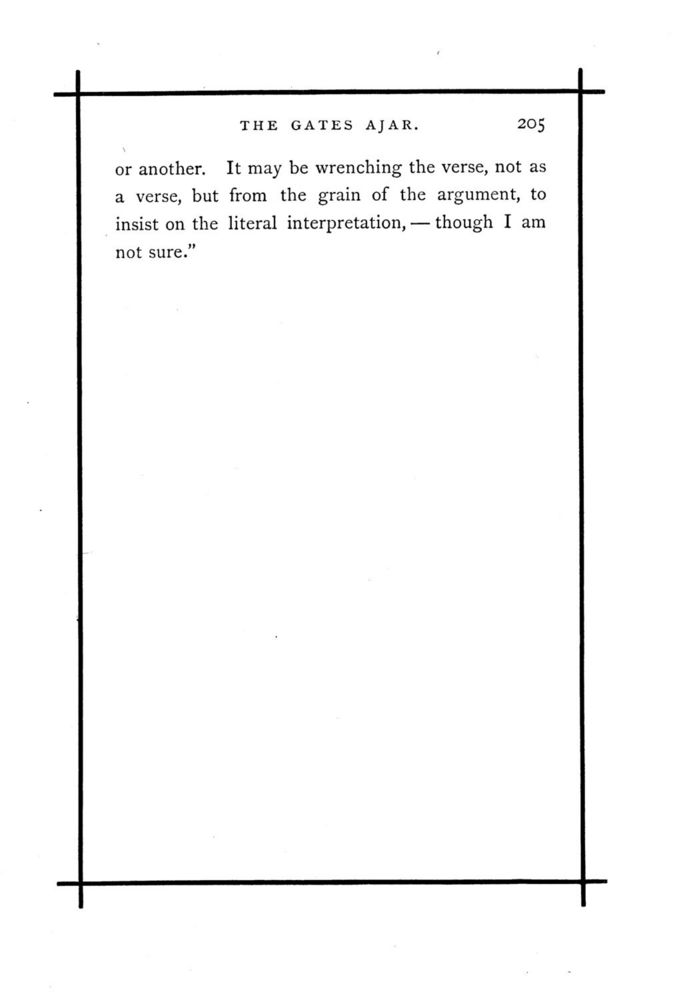 THE GATES AJAR. 205

or another. It may be wrenching the verse, not as a verse, but from the grain of the argument, to insist on the literal interpretation, — though I am not sure."